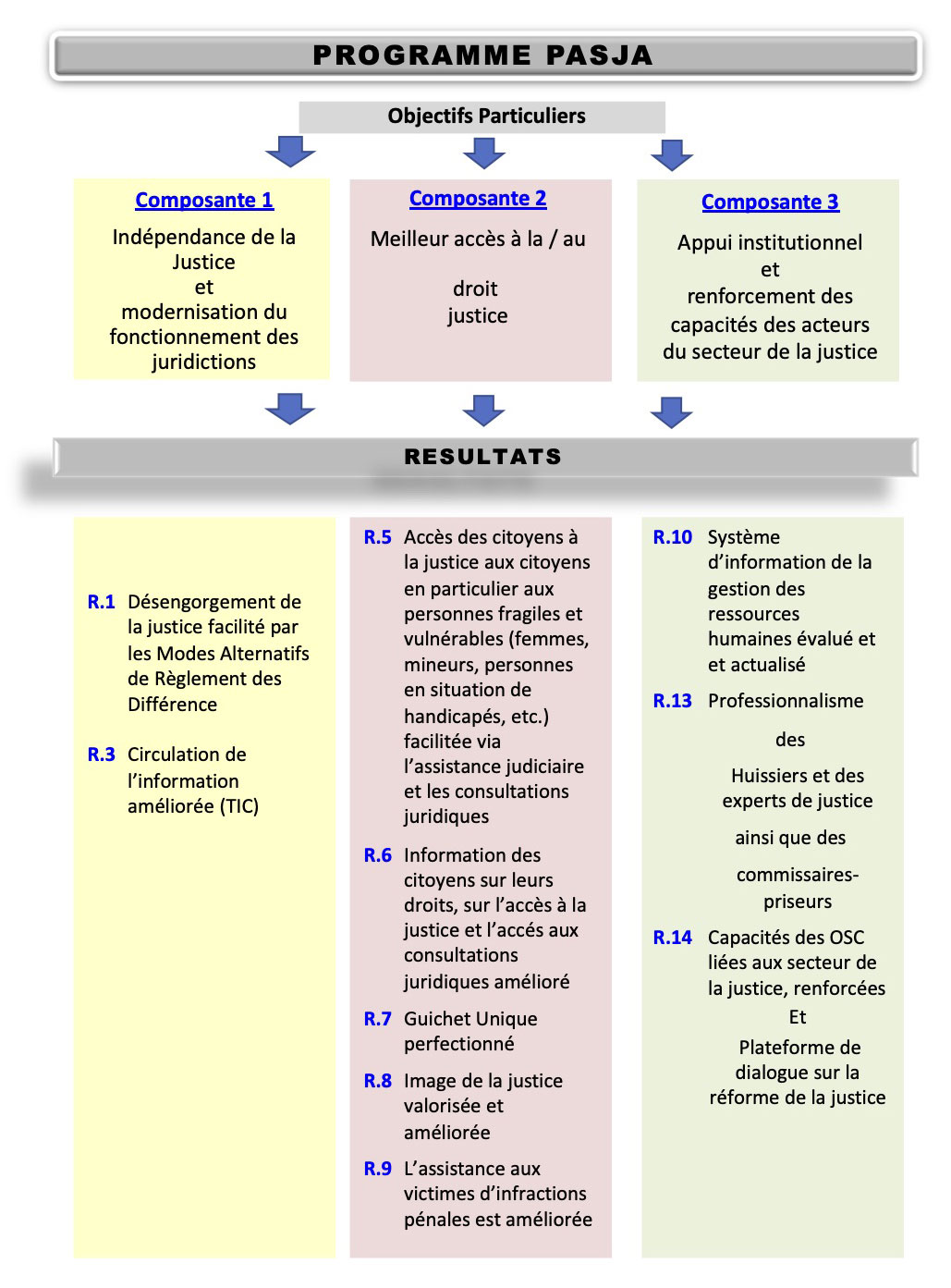 PROGRAMME PASJA

Objectifs Particuliers

Composante 1

Indépendance de la Justice
et
modernisation du fonctionnement des juridictions

Composante 2

Meilleur accès à la / au

droit
justice

Composante 3

Appui institutionnel
et
renforcement des capacités des acteurs du secteur de la justice

RESULTATS

R.1 Désengorgement de la justice facilité par les Modes Alternatifs de Règlement des Différence

R.3 Circulation de l'information améliorée (TIC)

R.5 Accès des citoyens à la justice aux citoyens en particulier aux personnes fragiles et vulnérables (femmes, mineurs, personnes en situation de handicapés, etc.) facilitée via l'assistance judiciaire et les consultations juridiques

R.6 Information des citoyens sur leurs droits, sur l'accès à la justice et l'accés aux consultations juridiques amélioré

R.7 Guichet Unique perfectionné

R.8 Image de la justice valorisée et améliorée

R.9 L'assistance aux victimes d'infractions pénales est améliorée

R.10 Système d'information de la gestion des ressources humaines évalué et et actualisé

R.13 Professionnalisme

des

Huissiers et des experts de justice

ainsi que des

commissaires-priseurs

R.14 Capacités des OSC liées aux secteur de la justice, renforcées

Et

Plateforme de dialogue sur la réforme de la justice